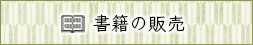 書籍の販売